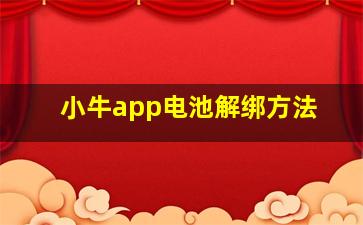 小牛app电池解绑方法